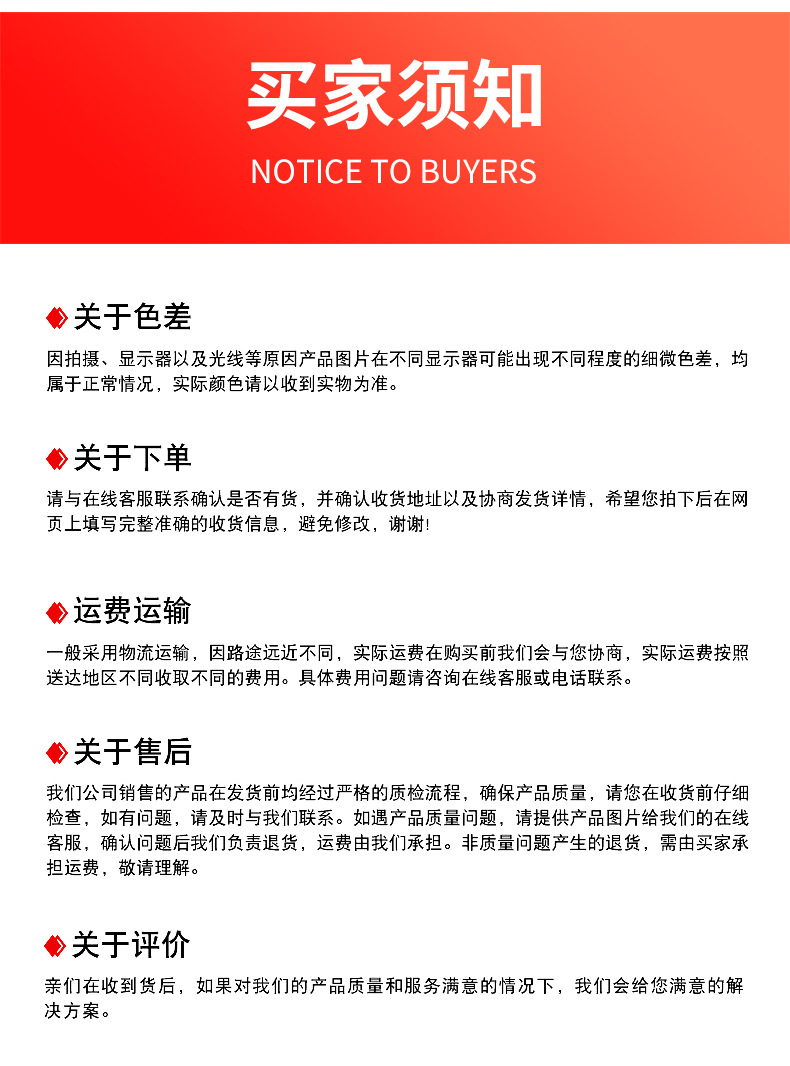 买家须知

NOTICE TO BUYERS

关于色差

因拍摄、显示器以及光线等原因产品图片在不同显示器可能出现不同程度的细微色差，均属于正常情况，实际颜色请以收到实物为准。

关于下单

请与在线客服联系确认是否有货，并确认收货地址以及协商发货详情，希望您拍下后在网页上填写完整准确的收货信息，避免修改，谢谢!

运费运输

一般采用物流运输，因路途远近不同，实际运费在购买前我们会与您协商，实际运费按照送达地区不同收取不同的费用。具体费用问题请咨询在线客服或电话联系。

关于售后

我们公司销售的产品在发货前均经过严格的质检流程，确保产品质量，请您在收货前仔细检查，如有问题，请及时与我们联系。如遇产品质量问题，请提供产品图片给我们的在线客服，确认问题后我们负责退货，运费由我们承担。非质量问题产生的退货，需由买家承担运费，敬请理解。

关于评价

亲们在收到货后，如果对我们的产品质量和服务满意的情况下，我们会给您满意的解决方案。